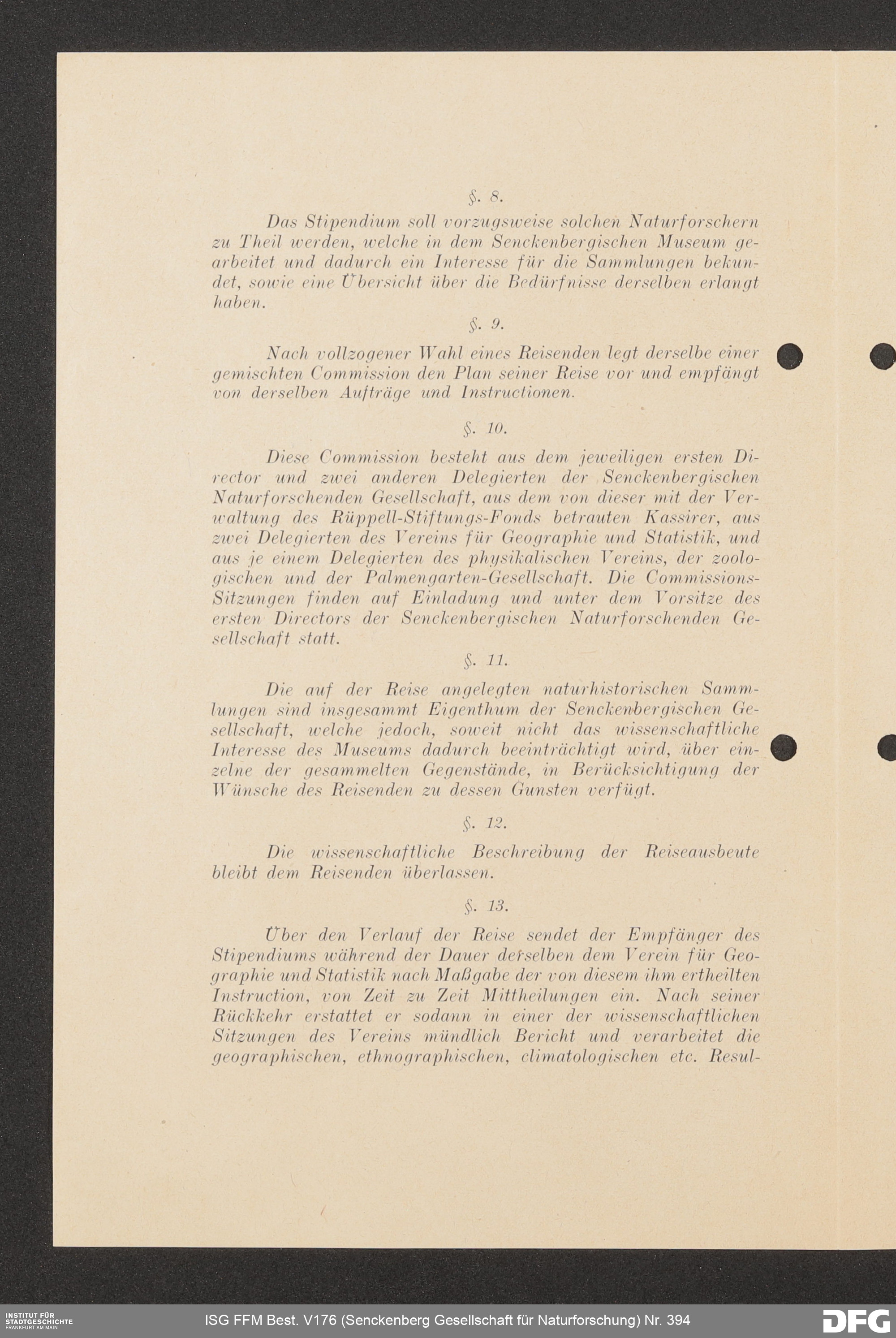 §. 8.

Das Stipendium soll vorzugsweise solchen Naturforschern zu Theil werden, welche in dem Senckenbergischen Museum gearbeitet und dadurch ein Interesse für die Sammlungen bekundet, sowie eine Übersicht über die Bedürfnisse derselben erlangt haben.

§. 9.

Nach vollzogener Wahl eines Reisenden legt derselbe einer gemischten Commission den Plan seiner Reise vor und empfängt von derselben Aufträge und Instructionen.

§. 10.

Diese Commission besteht aus dem jeweiligen ersten Director und zwei anderen Delegierten der Senckenbergischen Naturforschenden Gesellschaft, aus dem von dieser mit der Verwaltung des Rüppell-Stiftungs-Fonds betrauten Kassirer, aus zwei Delegierten des Vereins für Geographie und Statistik, und aus je einem Delegierten des physikalischen Vereins, der zoologischen und der Palmengarten-Gesellschaft. Die Commissions-Sitzungen finden auf Einladung und unter dem Vorsitze des ersten Directors der Senckenbergischen Naturforschenden Gesellschaft statt.

§. 11.

Die auf der Reise angelegten naturhistorischen Sammlungen sind insgesammt Eigenthum der Senckenbergischen Gesellschaft, welche jedoch, soweit nicht das wissenschaftliche Interesse des Museums dadurch beeinträchtigt wird, über einzelne der gesammelten Gegenstände, in Berücksichtigung der Wünsche des Reisenden zu dessen Gunsten verfügt.

§. 12.

Die wissenschaftliche Beschreibung der Reiseausbeute bleibt dem Reisenden überlassen.

§. 13.

Über den Verlauf der Reise sendet der Empfänger des Stipendiums während der Dauer derselben dem Verein für Geographie und Statistik nach Maßgabe der von diesem ihm ertheilten Instruction, von Zeit zu Zeit Mittheilungen ein. Nach seiner Rückkehr erstattet er sodann in einer der wissenschaftlichen Sitzungen des Vereins mündlich Bericht und verarbeitet die geographischen, ethnographischen, climatologischen etc. Resul-

INSTITUT FÜR STADTGESCHICHTE FRANKFURT AM MAIN

ISG FFM Best. V176 (Senckenberg Gesellschaft für Naturforschung) Nr. 394

DFG